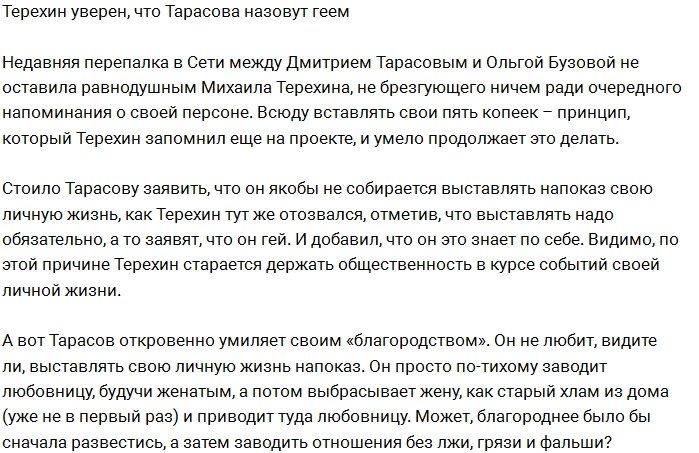 Терехин уверен, что Тарасова назовут геем

Недавняя перепалка в Сети между Дмитрием Тарасовым и Ольгой Бузовой не оставила равнодушным Михаила Терехина, не брезгующего ничем ради очередного напоминания о своей персоне. Всюду вставлять свои пять копеек – принцип, который Терехин запомнил еще на проекте, и умело продолжает это делать.

Стоило Тарасову заявить, что он якобы не собирается выставлять напоказ свою личную жизнь, как Терехин тут же отозвался, отметив, что выставлять надо обязательно, а то заявят, что он гей. И добавил, что он это знает по себе. Видимо, по этой причине Терехин старается держать общественность в курсе событий своей личной жизни.

А вот Тарасов откровенно умиляет своим «благородством». Он не любит, видите ли, выставлять свою личную жизнь напоказ. Он просто по-тихому заводит любовницу, будучи женатым, а потом выбрасывает жену, как старый хлам из дома (уже не в первый раз) и приводит туда любовницу. Может, благороднее было бы сначала развестись, а затем заводить отношения без лжи, грязи и фальши?